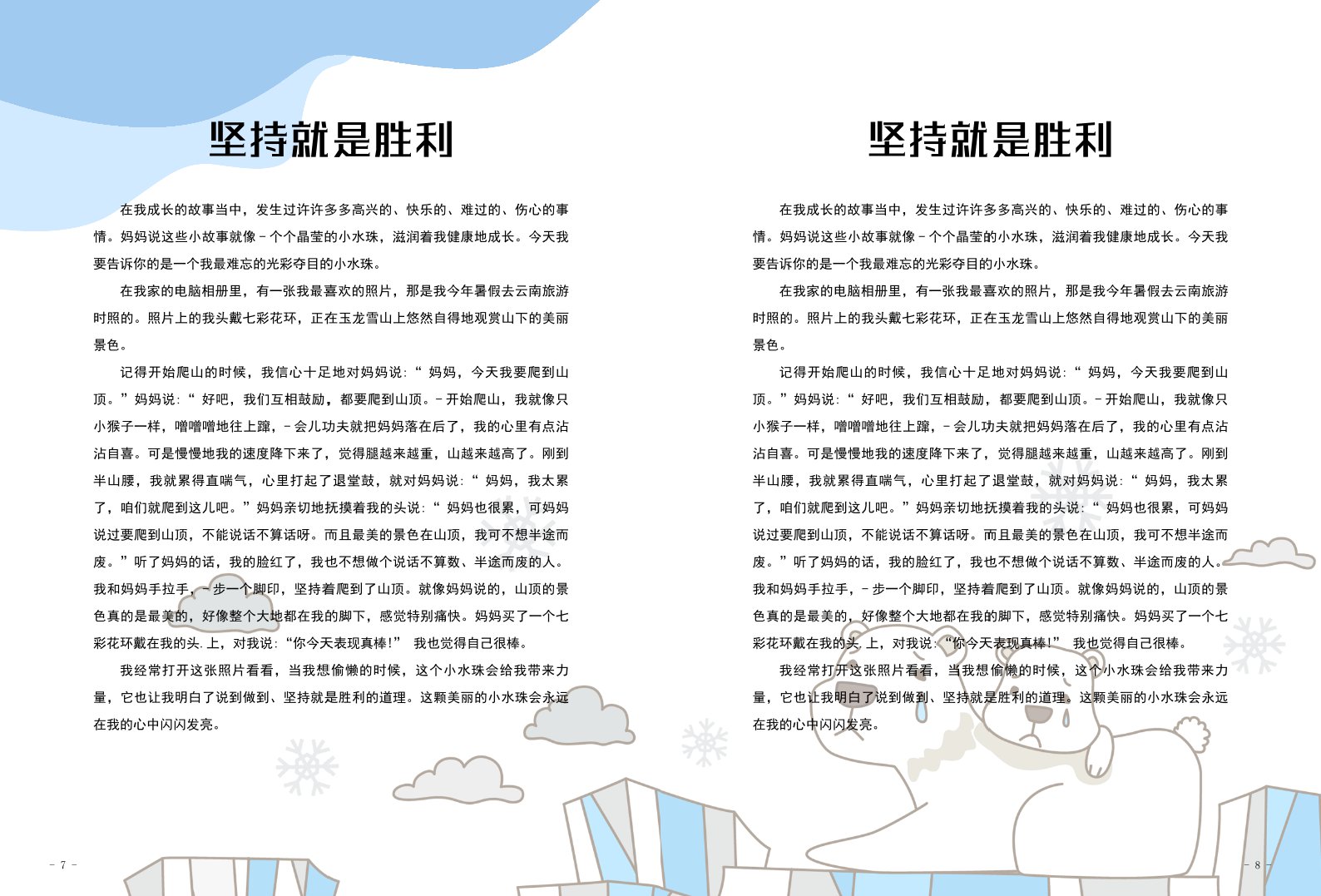 坚持就是胜利

在我成长的故事当中，发生过许许多多高兴的、快乐的、难过的、伤心的事情。妈妈说这些小故事就像－个个晶莹的小水珠，滋润着我健康地成长。今天我要告诉你的是一个我最难忘的光彩夺目的小水珠。

在我家的电脑相册里，有一张我最喜欢的照片，那是我今年暑假去云南旅游时照的。照片上的我头戴七彩花环，正在玉龙雪山上悠然自得地观赏山下的美丽景色。

记得开始爬山的时候，我信心十足地对妈妈说:“ 妈妈，今天我要爬到山顶。”妈妈说:“ 好吧，我们互相鼓励，都要爬到山顶。－开始爬山，我就像只小猴子一样，噌噌噌地往上蹿，－会儿功夫就把妈妈落在后了，我的心里有点沾沾自喜。可是慢慢地我的速度降下来了，觉得腿越来越重，山越来越高了。刚到半山腰，我就累得直喘气，心里打起了退堂鼓，就对妈妈说:“ 妈妈，我太累了，咱们就爬到这儿吧。”妈妈亲切地抚摸着我的头说:“ 妈妈也很累，可妈妈说过要爬到山顶，不能说话不算话呀。而且最美的景色在山顶，我可不想半途而废。”听了妈妈的话，我的脸红了，我也不想做个说话不算数、半途而废的人。我和妈妈手拉手，－步一个脚印，坚持着爬到了山顶。就像妈妈说的，山顶的景色真的是最美的，好像整个大地都在我的脚下，感觉特别痛快。妈妈买了一个七彩花环戴在我的头.上，对我说:“你今天表现真棒!” 我也觉得自己很棒。

我经常打开这张照片看看，当我想偷懒的时候，这个小水珠会给我带来力量，它也让我明白了说到做到、坚持就是胜利的道理。这颗美丽的小水珠会永远在我的心中闪闪发亮。

- 7 -

坚持就是胜利

在我成长的故事当中，发生过许许多多高兴的、快乐的、难过的、伤心的事情。妈妈说这些小故事就像－个个晶莹的小水珠，滋润着我健康地成长。今天我要告诉你的是一个我最难忘的光彩夺目的小水珠。

在我家的电脑相册里，有一张我最喜欢的照片，那是我今年暑假去云南旅游时照的。照片上的我头戴七彩花环，正在玉龙雪山上悠然自得地观赏山下的美丽景色。

记得开始爬山的时候，我信心十足地对妈妈说:“ 妈妈，今天我要爬到山顶。”妈妈说:“ 好吧，我们互相鼓励，都要爬到山顶。－开始爬山，我就像只小猴子一样，噌噌噌地往上蹿，－会儿功夫就把妈妈落在后了，我的心里有点沾沾自喜。可是慢慢地我的速度降下来了，觉得腿越来越重，山越来越高了。刚到半山腰，我就累得直喘气，心里打起了退堂鼓，就对妈妈说:“ 妈妈，我太累了，咱们就爬到这儿吧。”妈妈亲切地抚摸着我的头说:“ 妈妈也很累，可妈妈说过要爬到山顶，不能说话不算话呀。而且最美的景色在山顶，我可不想半途而废。”听了妈妈的话，我的脸红了，我也不想做个说话不算数、半途而废的人。我和妈妈手拉手，－步一个脚印，坚持着爬到了山顶。就像妈妈说的，山顶的景色真的是最美的，好像整个大地都在我的脚下，感觉特别痛快。妈妈买了一个七彩花环戴在我的头.上，对我说:“你今天表现真棒!” 我也觉得自己很棒。

我经常打开这张照片看看，当我想偷懒的时候，这个小水珠会给我带来力量，它也让我明白了说到做到、坚持就是胜利的道理。这颗美丽的小水珠会永远在我的心中闪闪发亮。

- 8 -